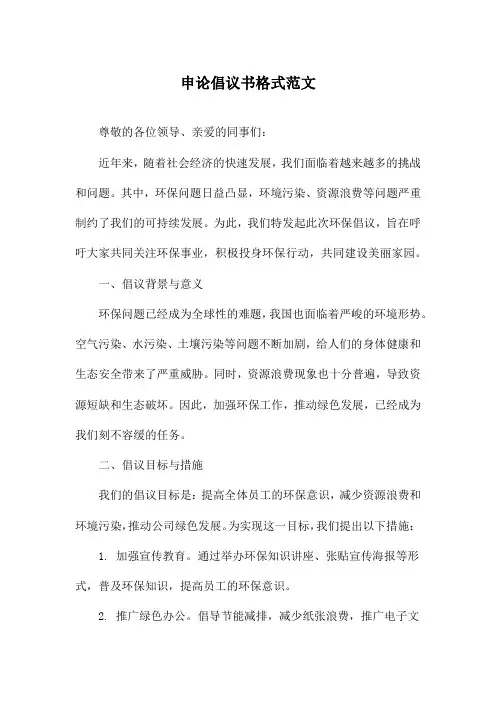 申论倡议书格式范文

尊敬的各位领导、亲爱的同事们：

近年来，随着社会经济的快速发展，我们面临着越来越多的挑战和问题。其中，环保问题日益凸显，环境污染、资源浪费等问题严重制约了我们的可持续发展。为此，我们特发起此次环保倡议，旨在呼吁大家共同关注环保事业，积极投身环保行动，共同建设美丽家园。

一、倡议背景与意义

环保问题已经成为全球性的难题，我国也面临着严峻的环境形势。空气污染、水污染、土壤污染等问题不断加剧，给人们的身体健康和生态安全带来了严重威胁。同时，资源浪费现象也十分普遍，导致资源短缺和生态破坏。因此，加强环保工作，推动绿色发展，已经成为我们刻不容缓的任务。

二、倡议目标与措施

我们的倡议目标是：提高全体员工的环保意识，减少资源浪费和环境污染，推动公司绿色发展。为实现这一目标，我们提出以下措施：

1. 加强宣传教育。通过举办环保知识讲座、张贴宣传海报等形式，普及环保知识，提高员工的环保意识。

2. 推广绿色办公。倡导节能减排，减少纸张浪费，推广电子文